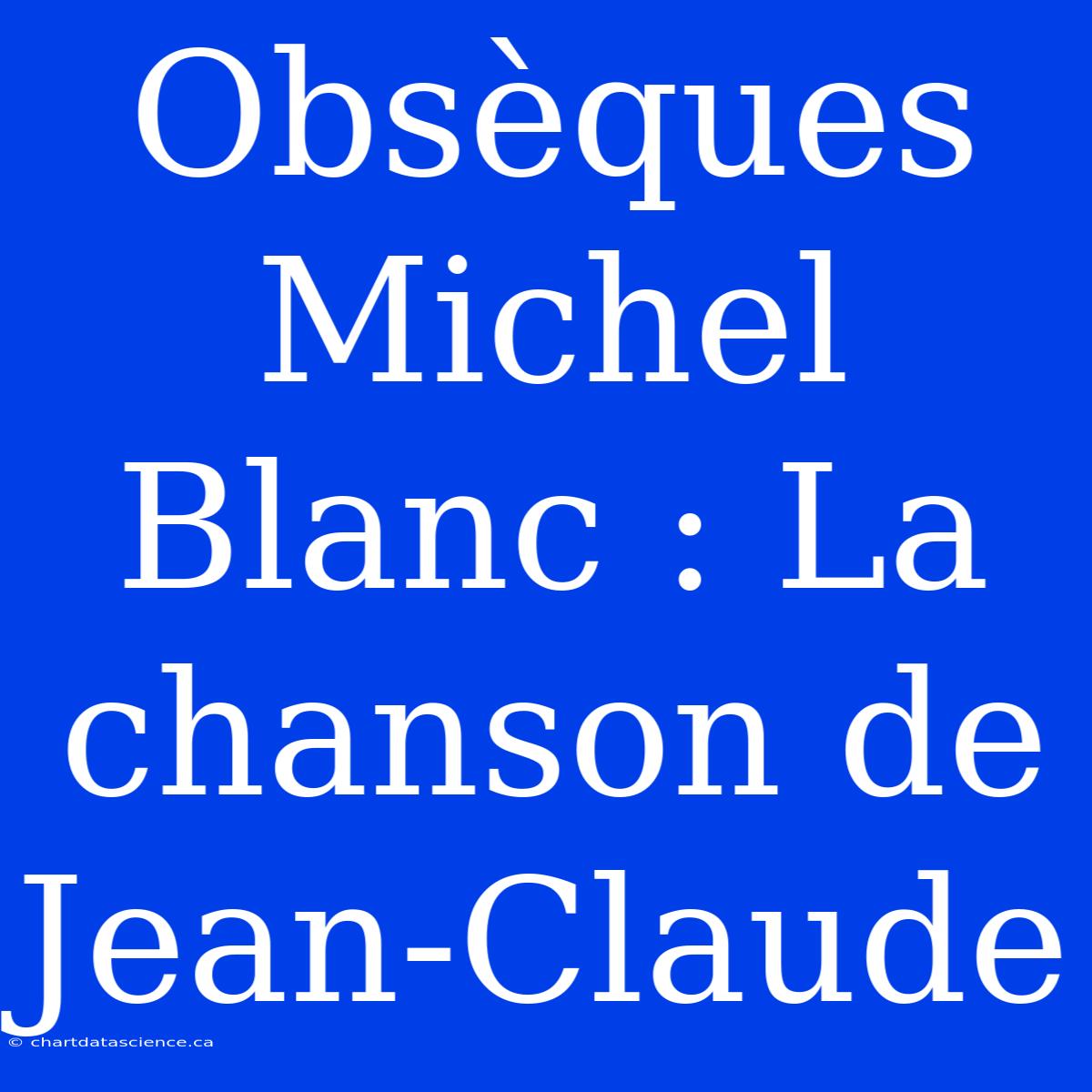 Obsèques Michel Blanc : La chanson de Jean-Claude

© chartdatascience.ca